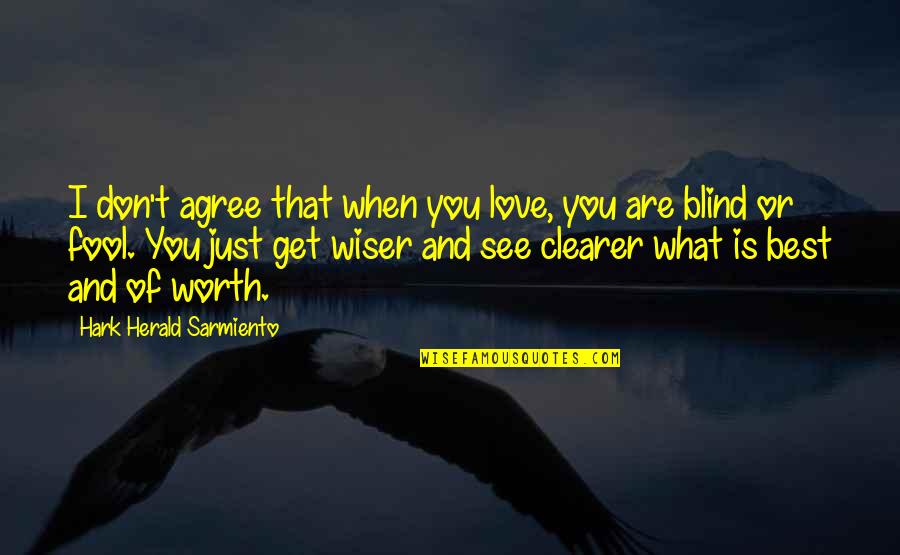 I don't agree that when you love, you are blind or fool. You just get wiser and see clearer what is best and of worth.

Hark Herald Sarmiento

WISEFAMOUSQUOTES.COM